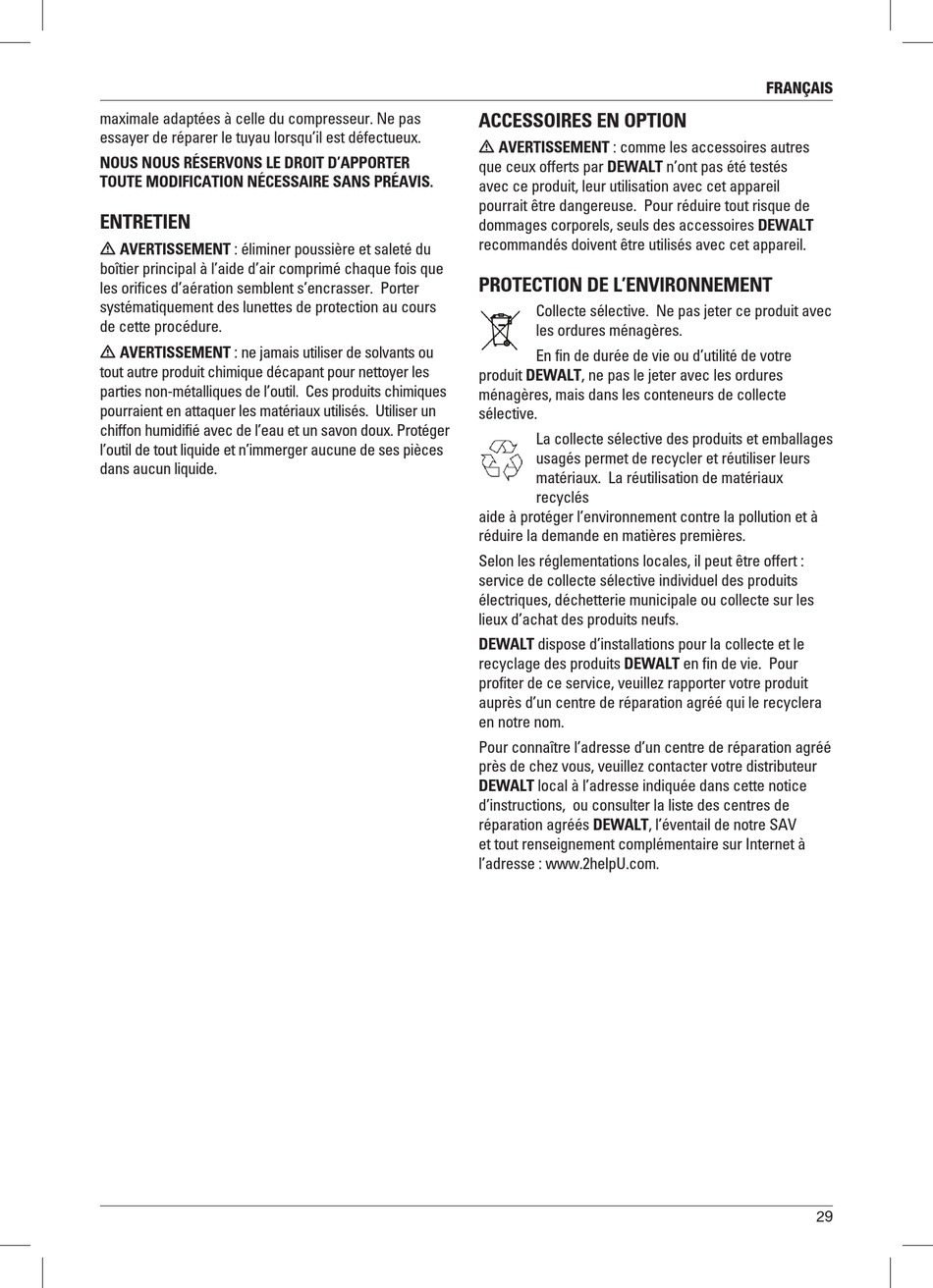 FRANÇAIS

maximale adaptées à celle du compresseur. Ne pas essayer de réparer le tuyau lorsqu'il est défectueux.

NOUS NOUS RÉSERVONS LE DROIT D'APPORTER TOUTE MODIFICATION NÉCESSAIRE SANS PRÉAVIS.

ENTRETIEN

AVERTISSEMENT : éliminer poussière et saleté du boîtier principal à l'aide d'air comprimé chaque fois que les orifices d'aération semblent s'encrasser. Porter systématiquement des lunettes de protection au cours de cette procédure.

AVERTISSEMENT : ne jamais utiliser de solvants ou tout autre produit chimique décapant pour nettoyer les parties non-métalliques de l'outil. Ces produits chimiques pourraient en attaquer les matériaux utilisés. Utiliser un chiffon humidifié avec de l'eau et un savon doux. Protéger l'outil de tout liquide et n'immerger aucune de ses pièces dans aucun liquide.

ACCESSOIRES EN OPTION

AVERTISSEMENT : comme les accessoires autres que ceux offerts par DEWALT n'ont pas été testés avec ce produit, leur utilisation avec cet appareil pourrait être dangereuse. Pour réduire tout risque de dommages corporels, seuls des accessoires DEWALT recommandés doivent être utilisés avec cet appareil.

PROTECTION DE L'ENVIRONNEMENT

Collecte sélective. Ne pas jeter ce produit avec les ordures ménagères.

En fin de durée de vie ou d'utilité de votre produit DEWALT, ne pas le jeter avec les ordures ménagères, mais dans les conteneurs de collecte sélective.

La collecte sélective des produits et emballages usagés permet de recycler et réutiliser leurs matériaux. La réutilisation de matériaux recyclés aide à protéger l'environnement contre la pollution et à réduire la demande en matières premières.

Selon les réglementations locales, il peut être offert : service de collecte sélective individuel des produits électriques, déchetterie municipale ou collecte sur les lieux d'achat des produits neufs.

DEWALT dispose d'installations pour la collecte et le recyclage des produits DEWALT en fin de vie. Pour profiter de ce service, veuillez rapporter votre produit auprès d'un centre de réparation agréé qui le recyclera en notre nom.

Pour connaître l'adresse d'un centre de réparation agréé près de chez vous, veuillez contacter votre distributeur DEWALT local à l'adresse indiquée dans cette notice d'instructions, ou consulter la liste des centres de réparation agréés DEWALT, l'éventail de notre SAV et tout renseignement complémentaire sur Internet à l'adresse : www.2helpU.com.

29